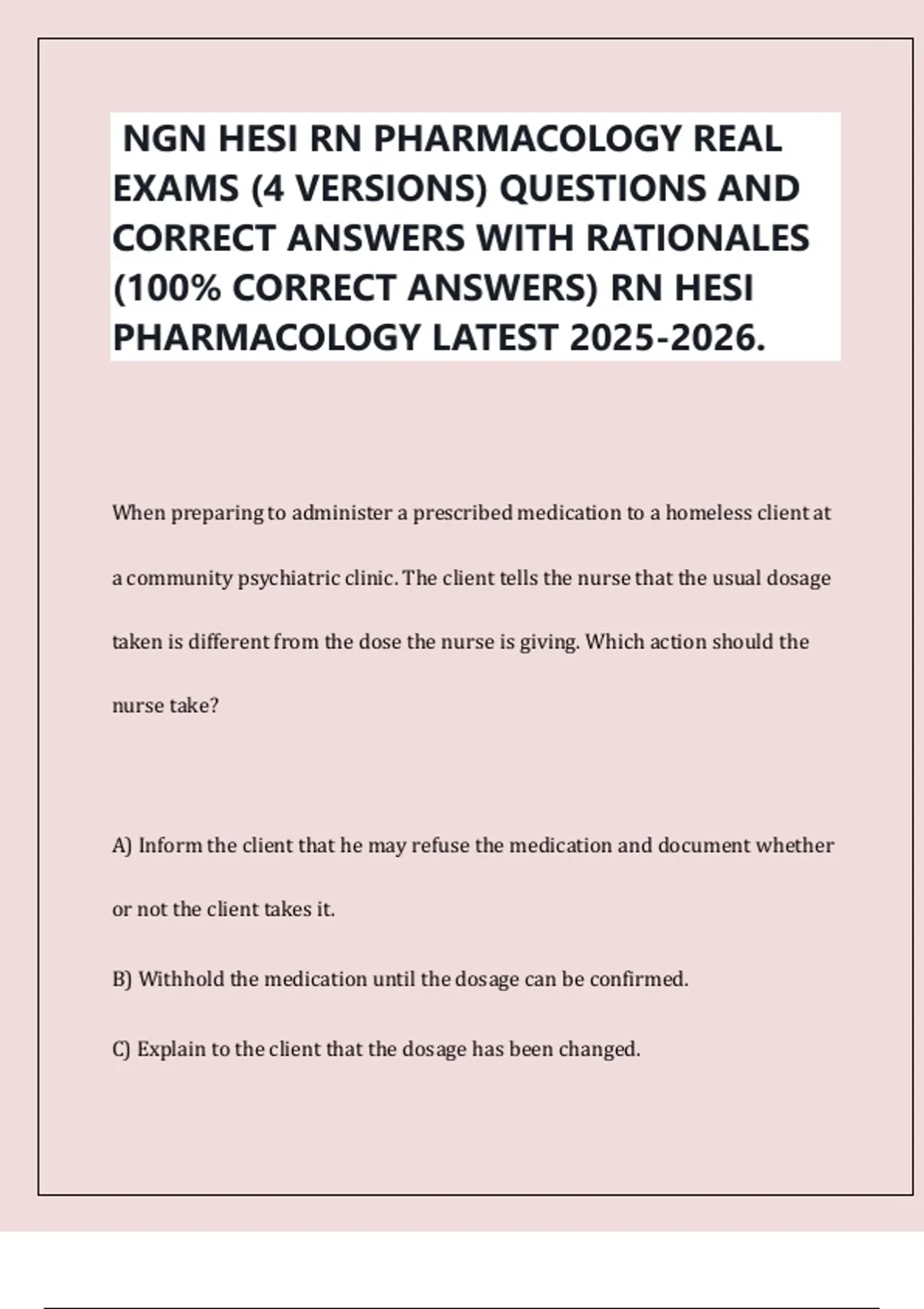 NGN HESI RN PHARMACOLOGY REAL EXAMS (4 VERSIONS) QUESTIONS AND CORRECT ANSWERS WITH RATIONALES (100% CORRECT ANSWERS) RN HESI PHARMACOLOGY LATEST 2025-2026.

When preparing to administer a prescribed medication to a homeless client at a community psychiatric clinic. The client tells the nurse that the usual dosage taken is different from the dose the nurse is giving. Which action should the nurse take?

A) Inform the client that he may refuse the medication and document whether or not the client takes it.

B) Withhold the medication until the dosage can be confirmed.

C) Explain to the client that the dosage has been changed.